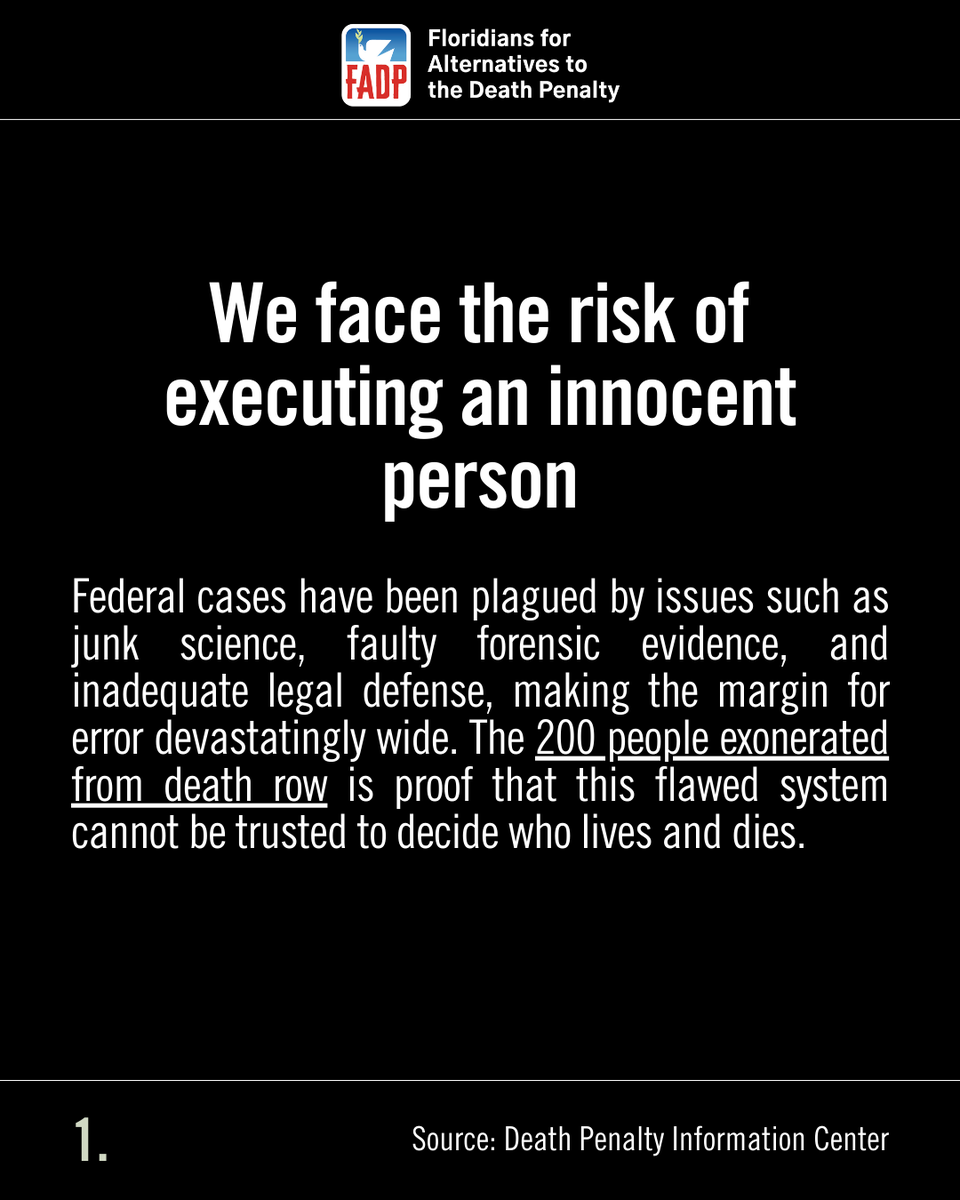 FADP

Floridians for Alternatives to the Death Penalty

We face the risk of executing an innocent person

Federal cases have been plagued by issues such as junk science, faulty forensic evidence, and inadequate legal defense, making the margin for error devastatingly wide. The 200 people exonerated from death row is proof that this flawed system cannot be trusted to decide who lives and dies.

1.

Source: Death Penalty Information Center